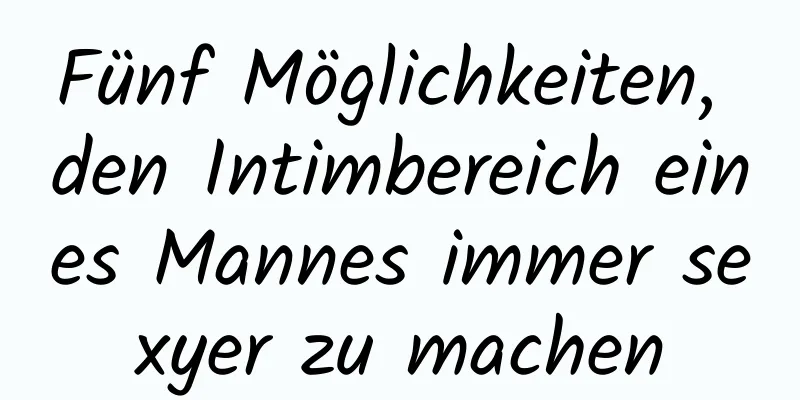 Fünf Möglichkeiten, den Intimbereich eines Mannes immer sexyer zu machen